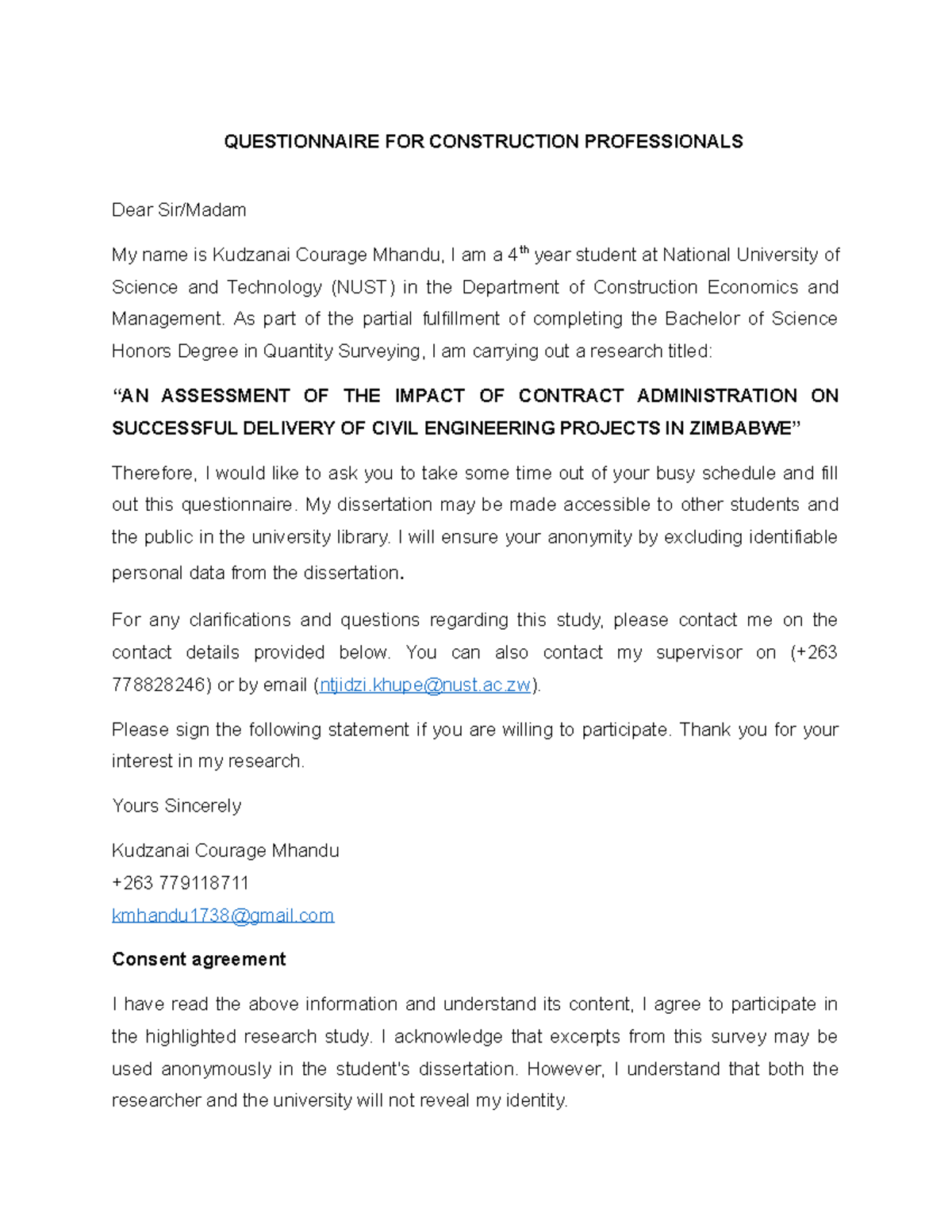 QUESTIONNAIRE FOR CONSTRUCTION PROFESSIONALS

Dear Sir/Madam

My name is Kudzanai Courage Mhandu, I am a 4th year student at National University of Science and Technology (NUST) in the Department of Construction Economics and Management. As part of the partial fulfillment of completing the Bachelor of Science Honors Degree in Quantity Surveying, I am carrying out a research titled:

"AN ASSESSMENT OF THE IMPACT OF CONTRACT ADMINISTRATION ON SUCCESSFUL DELIVERY OF CIVIL ENGINEERING PROJECTS IN ZIMBABWE"

Therefore, I would like to ask you to take some time out of your busy schedule and fill out this questionnaire. My dissertation may be made accessible to other students and the public in the university library. I will ensure your anonymity by excluding identifiable personal data from the dissertation.

For any clarifications and questions regarding this study, please contact me on the contact details provided below. You can also contact my supervisor on (+263 778828246) or by email (ntjidzi.khupe@nust.ac.zw).

Please sign the following statement if you are willing to participate. Thank you for your interest in my research.

Yours Sincerely

Kudzanai Courage Mhandu
+263 779118711
kmhandu1738@gmail.com

Consent agreement

I have read the above information and understand its content, I agree to participate in the highlighted research study. I acknowledge that excerpts from this survey may be used anonymously in the student's dissertation. However, I understand that both the researcher and the university will not reveal my identity.